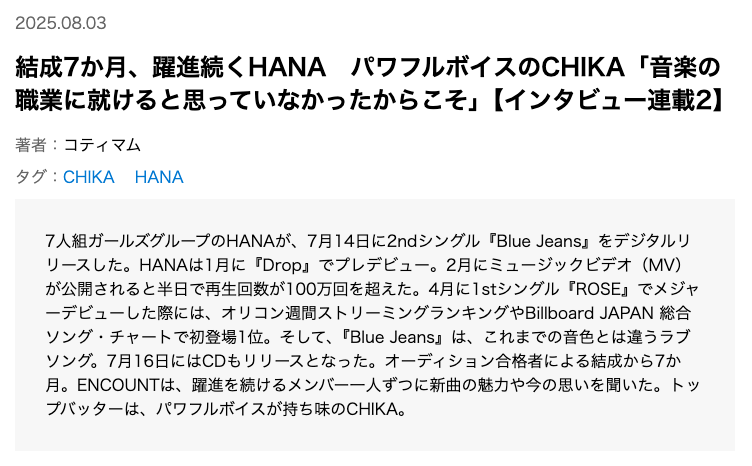 2025.08.03

結成7か月、躍進続くHANA パワフルボイスのCHIKA「音楽の職業に就けると思っていなかったからこそ」【インタビュー連載2】

著者：コティマム

タグ：CHIKA HANA

7人組ガールズグループのHANAが、7月14日に2ndシングル『Blue Jeans』をデジタルリリースした。HANAは1月に『Drop』でプレデビュー。2月にミュージックビデオ（MV）が公開されると半日で再生回数が100万回を超えた。4月に1stシングル『ROSE』でメジャーデビューした際には、オリコン週間ストリーミングランキングやBillboard JAPAN 総合ソング・チャートで初登場1位。そして、『Blue Jeans』は、これまでの音色とは違うラブソング。7月16日にはCDもリリースとなった。オーディション合格者による結成から7か月。ENCOUNTは、躍進を続けるメンバー一人ずつに新曲の魅力や今の思いを聞いた。トップバッターは、パワフルボイスが持ち味のCHIKA。